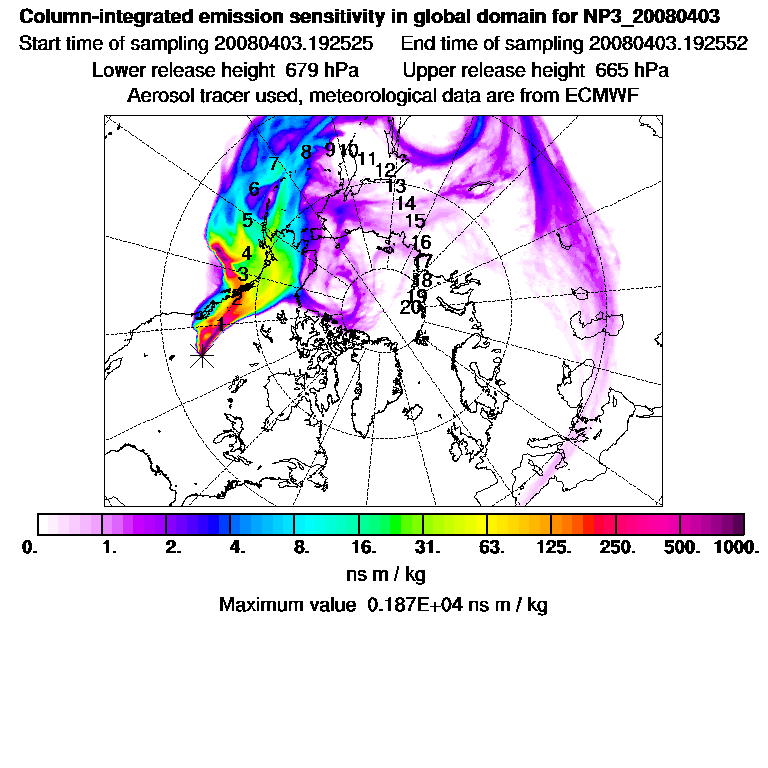 Column-integrated emission sensitivity in global domain for NP3_20080403
Start time of sampling 20080403.192525 End time of sampling 20080403.192552
Lower release height 679 hPa Upper release height 665 hPa
Aerosol tracer used, meteorological data are from ECMWF

7 8 9 10 11 12 13 14 15 16 17 18 19 20
6 5 4 3 2 1

0. 1. 2. 4. 8. 16. 31. 63. 125. 250. 500. 1000.
ns m / kg
Maximum value 0.187E+04 ns m / kg